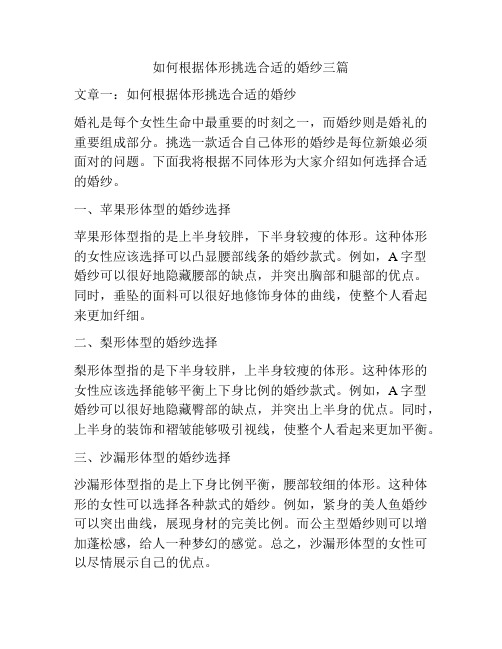 如何根据体形挑选合适的婚纱三篇

文章一：如何根据体形挑选合适的婚纱

婚礼是每个女性生命中最重要的时刻之一，而婚纱则是婚礼的重要组成部分。挑选一款适合自己体形的婚纱是每位新娘必须面对的问题。下面我将根据不同体形为大家介绍如何选择合适的婚纱。

一、苹果形体型的婚纱选择

苹果形体型指的是上半身较胖，下半身较瘦的体形。这种体形的女性应该选择可以凸显腰部线条的婚纱款式。例如，A 字型婚纱可以很好地隐藏腰部的缺点，并突出胸部和腿部的优点。同时，垂坠的面料可以很好地修饰身体的曲线，使整个人看起来更加纤细。

二、梨形体型的婚纱选择

梨形体型指的是下半身较胖，上半身较瘦的体形。这种体形的女性应该选择能够平衡上下身比例的婚纱款式。例如，A 字型婚纱可以很好地隐藏臀部的缺点，并突出上半身的优点。同时，上半身的装饰和褶皱能够吸引视线，使整个人看起来更加平衡。

三、沙漏形体型的婚纱选择

沙漏形体型指的是上下身比例平衡，腰部较细的体形。这种体形的女性可以选择各种款式的婚纱。例如，紧身的美人鱼婚纱可以突出曲线，展现身材的完美比例。而公主型婚纱则可以增加蓬松感，给人一种梦幻的感觉。总之，沙漏形体型的女性可以尽情展示自己的优点。